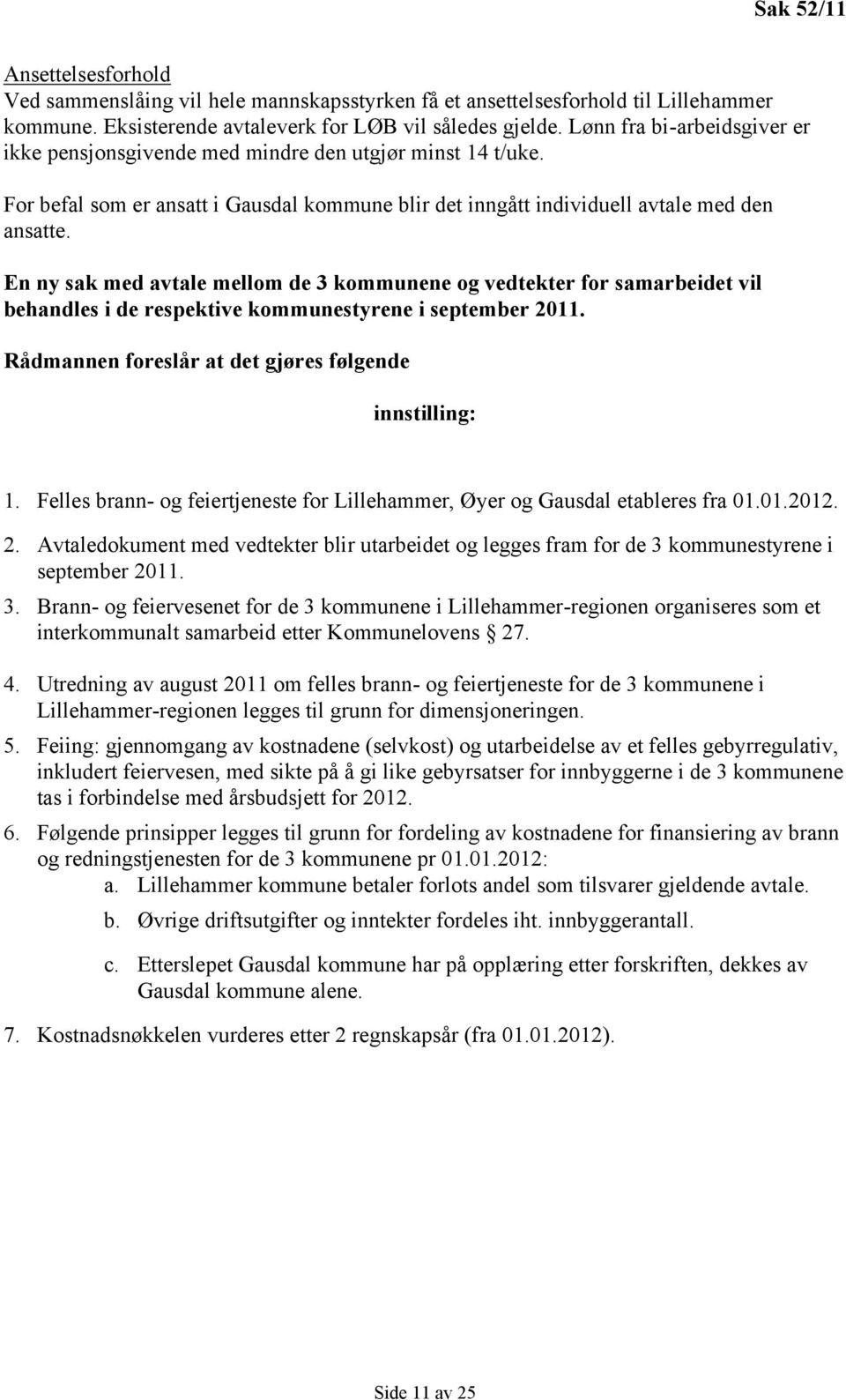 Sak 52/11

Ansettelsesforhold
Ved sammenslåing vil hele mannskapsstyrken få et ansettelsesforhold til Lillehammer kommune. Eksisterende avtaleverk for LØB vil således gjelde. Lønn fra bi-arbeidsgiver er ikke pensjonsgivende med mindre den utgjør minst 14 t/uke.

For befal som er ansatt i Gausdal kommune blir det inngått individuell avtale med den ansatte.

En ny sak med avtale mellom de 3 kommunene og vedtekter for samarbeidet vil behandles i de respektive kommunestyrene i september 2011.

Rådmannen foreslår at det gjøres følgende

innstilling:

1. Felles brann- og feiertjeneste for Lillehammer, Øyer og Gausdal etableres fra 01.01.2012.
2. Avtaledokument med vedtekter blir utarbeidet og legges fram for de 3 kommunestyrene i september 2011.
3. Brann- og feiervesenet for de 3 kommunene i Lillehammer-regionen organiseres som et interkommunalt samarbeid etter Kommunelovens § 27.
4. Utredning av august 2011 om felles brann- og feiertjeneste for de 3 kommunene i Lillehammer-regionen legges til grunn for dimensjoneringen.
5. Feiing: gjennomgang av kostnadene (selvkost) og utarbeidelse av et felles gebyrregulativ, inkludert feiervesen, med sikte på å gi like gebyrsatser for innbyggerne i de 3 kommunene tas i forbindelse med årsbudsjett for 2012.
6. Følgende prinsipper legges til grunn for fordeling av kostnadene for finansiering av brann og redningstjenesten for de 3 kommunene pr 01.01.2012:
a. Lillehammer kommune betaler forlots andel som tilsvarer gjeldende avtale.
b. Øvrige driftsutgifter og inntekter fordeles iht. innbyggerantall.
c. Etterslepet Gausdal kommune har på opplæring etter forskriften, dekkes av Gausdal kommune alene.
7. Kostnadsnøkkelen vurderes etter 2 regnskapsår (fra 01.01.2012).

Side 11 av 25